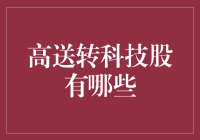 高送转科技股有哪些